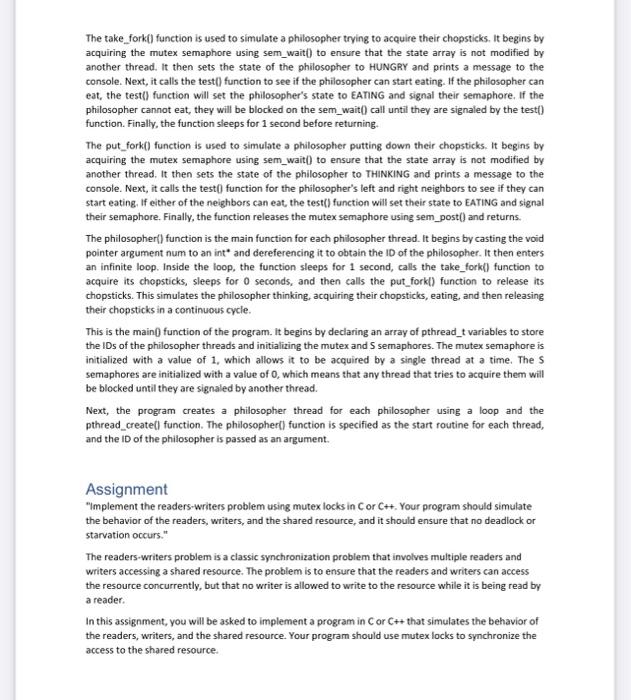 The take_fork() function is used to simulate a philosopher trying to acquire their chopsticks. It begins by acquiring the mutex semaphore using sem_wait() to ensure that the state array is not modified by another thread. It then sets the state of the philosopher to HUNGRY and prints a message to the console. Next, it calls the test() function to see if the philosopher can start eating. If the philosopher can eat, the test() function will set the philosopher's state to EATING and signal their semaphore. If the philosopher cannot eat, they will be blocked on the sem_wait() call until they are signaled by the test() function. Finally, the function sleeps for 1 second before returning.

The put_fork() function is used to simulate a philosopher putting down their chopsticks. It begins by acquiring the mutex semaphore using sem_wait() to ensure that the state array is not modified by another thread. It then sets the state of the philosopher to THINKING and prints a message to the console. Next, it calls the test() function for the philosopher's left and right neighbors to see if they can start eating. If either of the neighbors can eat, the test() function will set their state to EATING and signal their semaphore. Finally, the function releases the mutex semaphore using sem_post() and returns.

The philosopher() function is the main function for each philosopher thread. It begins by casting the void pointer argument num to an int* and dereferencing it to obtain the ID of the philosopher. It then enters an infinite loop. Inside the loop, the function sleeps for 1 second, calls the take_fork() function to acquire its chopsticks, sleeps for 0 seconds, and then calls the put_fork() function to release its chopsticks. This simulates the philosopher thinking, acquiring their chopsticks, eating, and then releasing their chopsticks in a continuous cycle.

This is the main() function of the program. It begins by declaring an array of pthread_t variables to store the IDs of the philosopher threads and initializing the mutex and S semaphores. The mutex semaphore is initialized with a value of 1, which allows it to be acquired by a single thread at a time. The S semaphores are initialized with a value of 0, which means that any thread that tries to acquire them will be blocked until they are signaled by another thread.

Next, the program creates a philosopher thread for each philosopher using a loop and the pthread_create() function. The philosopher() function is specified as the start routine for each thread, and the ID of the philosopher is passed as an argument.

Assignment

"Implement the readers-writers problem using mutex locks in C or C++. Your program should simulate the behavior of the readers, writers, and the shared resource, and it should ensure that no deadlock or starvation occurs."

The readers-writers problem is a classic synchronization problem that involves multiple readers and writers accessing a shared resource. The problem is to ensure that the readers and writers can access the resource concurrently, but that no writer is allowed to write to the resource while it is being read by a reader.

In this assignment, you will be asked to implement a program in C or C++ that simulates the behavior of the readers, writers, and the shared resource. Your program should use mutex locks to synchronize the access to the shared resource.